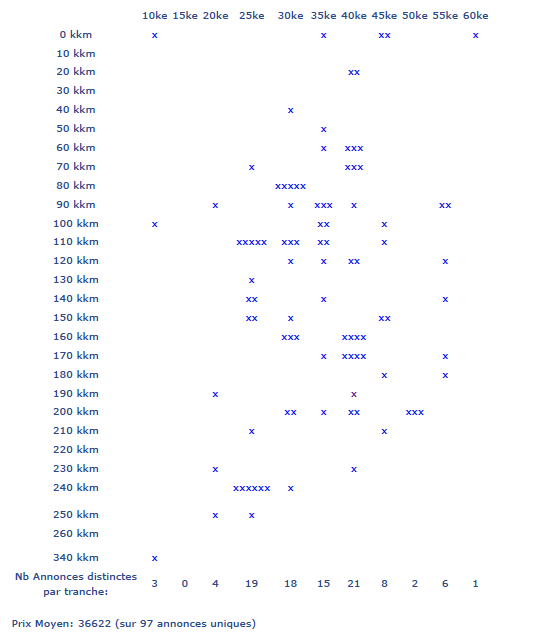 | | 10ke | 15ke | 20ke | 25ke | 30ke | 35ke | 40ke | 45ke | 50ke | 55ke | 60ke |
|---|---|---|---|---|---|---|---|---|---|---|---|
| 0 kkm | x | | | | | x | | xx | | | x |
| 10 kkm | | | | | | | | | | | |
| 20 kkm | | | | | | | xx | | | | |
| 30 kkm | | | | | | | | | | | |
| 40 kkm | | | | | x | | | | | | |
| 50 kkm | | | | | | x | | | | | |
| 60 kkm | | | | | | x | xxx | | | | |
| 70 kkm | | | | x | | | xxx | | | | |
| 80 kkm | | | | | xxxxx | | | | | | |
| 90 kkm | | | x | | x | xxx | x | | | xx | |
| 100 kkm | x | | | | | xx | | x | | | |
| 110 kkm | | | | xxxxx | xxx | xx | | x | | | |
| 120 kkm | | | | | x | x | xx | | | x | |
| 130 kkm | | | | x | | | | | | | |
| 140 kkm | | | | xx | | x | | | | x | |
| 150 kkm | | | | xx | x | | | xx | | | |
| 160 kkm | | | | | xxx | | xxxx | | | | |
| 170 kkm | | | | | | x | xxxx | | | x | |
| 180 kkm | | | | | | | | x | | x | |
| 190 kkm | | | x | | | | x | | | | |
| 200 kkm | | | | | xx | x | xx | | xxx | | |
| 210 kkm | | | | x | | | | x | | | |
| 220 kkm | | | | | | | | | | | |
| 230 kkm | | | x | | | | x | | | | |
| 240 kkm | | | | xxxxxx | x | | | | | | |
| 250 kkm | | | x | x | | | | | | | |
| 260 kkm | | | | | | | | | | | |
| 340 kkm | x | | | | | | | | | | |
| Nb Annonces distinctes par tranche: | 3 | 0 | 4 | 19 | 18 | 15 | 21 | 8 | 2 | 6 | 1 |

Prix Moyen: 36622 (sur 97 annonces uniques)